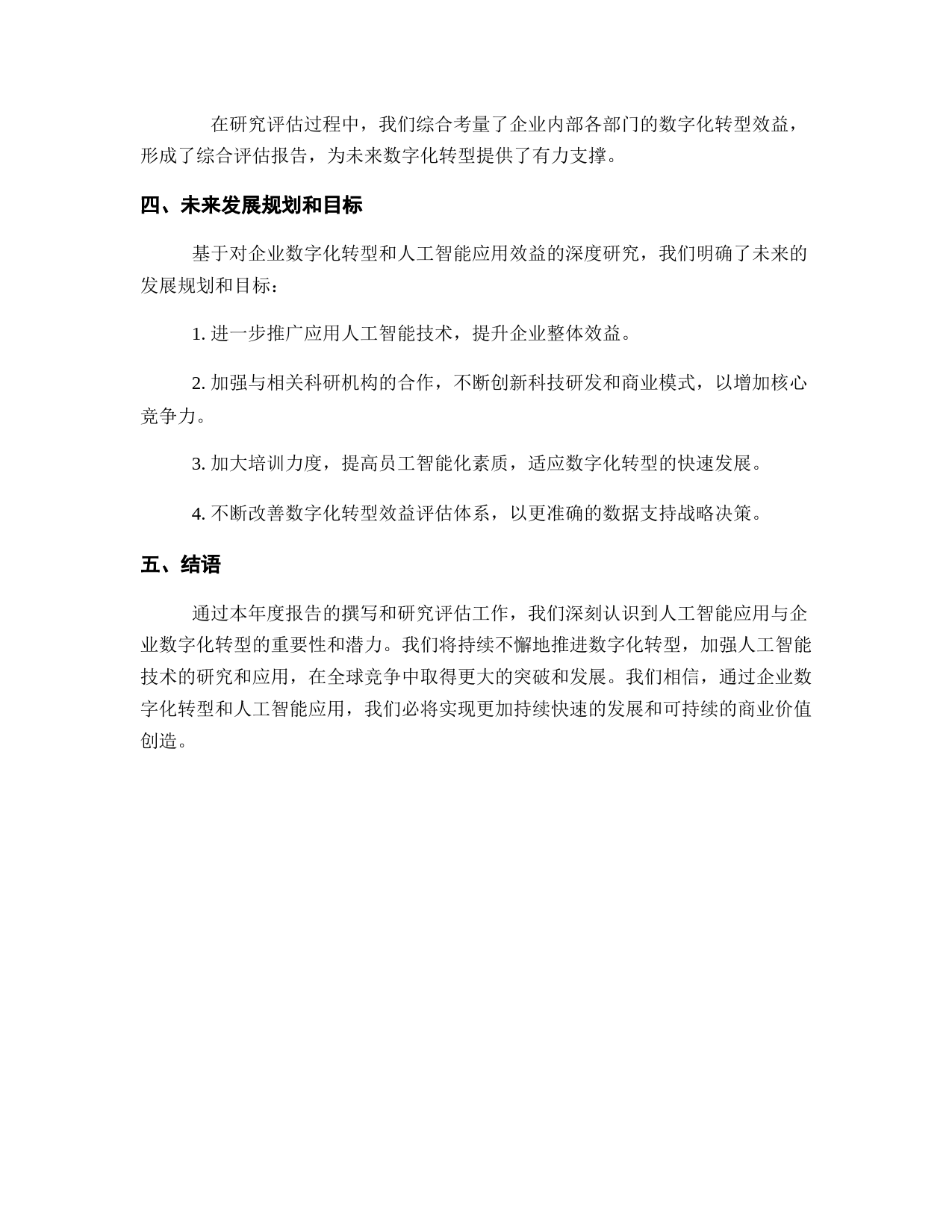 在研究评估过程中，我们综合考量了企业内部各部门的数字化转型效益，形成了综合评估报告，为未来数字化转型提供了有力支撑。

四、未来发展规划和目标

基于对企业数字化转型和人工智能应用效益的深度研究，我们明确了未来的发展规划和目标：

1. 进一步推广应用人工智能技术，提升企业整体效益。

2. 加强与相关科研机构的合作，不断创新科技研发和商业模式，以增加核心竞争力。

3. 加大培训力度，提高员工智能化素质，适应数字化转型的快速发展。

4. 不断改善数字化转型效益评估体系，以更准确的数据支持战略决策。

五、结语

通过本年度报告的撰写和研究评估工作，我们深刻认识到人工智能应用与企业数字化转型的重要性和潜力。我们将持续不懈地推进数字化转型，加强人工智能技术的研究和应用，在全球竞争中取得更大的突破和发展。我们相信，通过企业数字化转型和人工智能应用，我们必将实现更加持续快速的发展和可持续的商业价值创造。